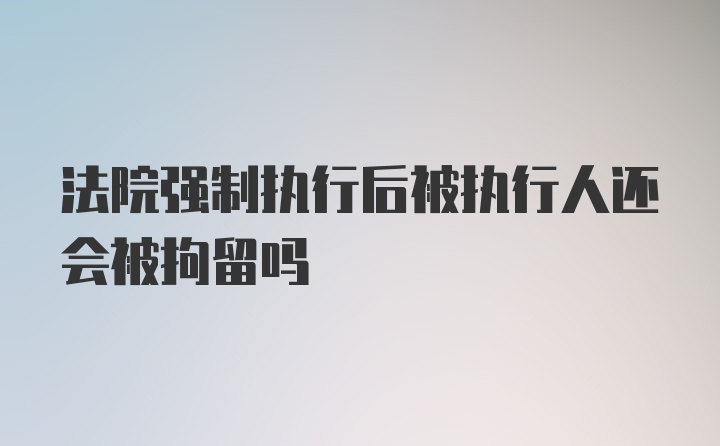 法院强制执行后被执行人还会被拘留吗